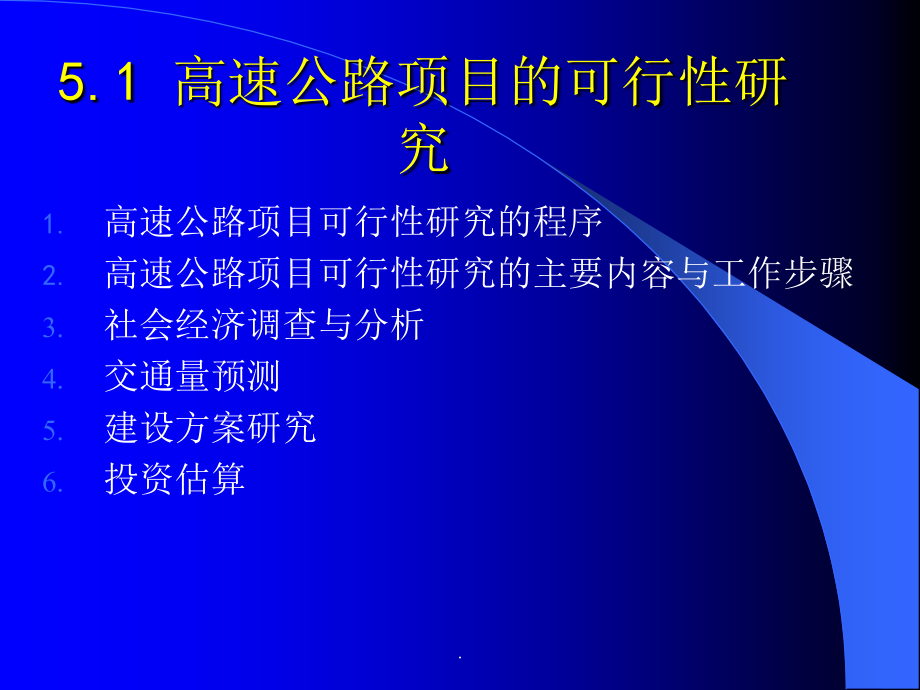 5.1 高速公路项目的可行性研究

1. 高速公路项目可行性研究的程序
2. 高速公路项目可行性研究的主要内容与工作步骤
3. 社会经济调查与分析
4. 交通量预测
5. 建设方案研究
6. 投资估算

.